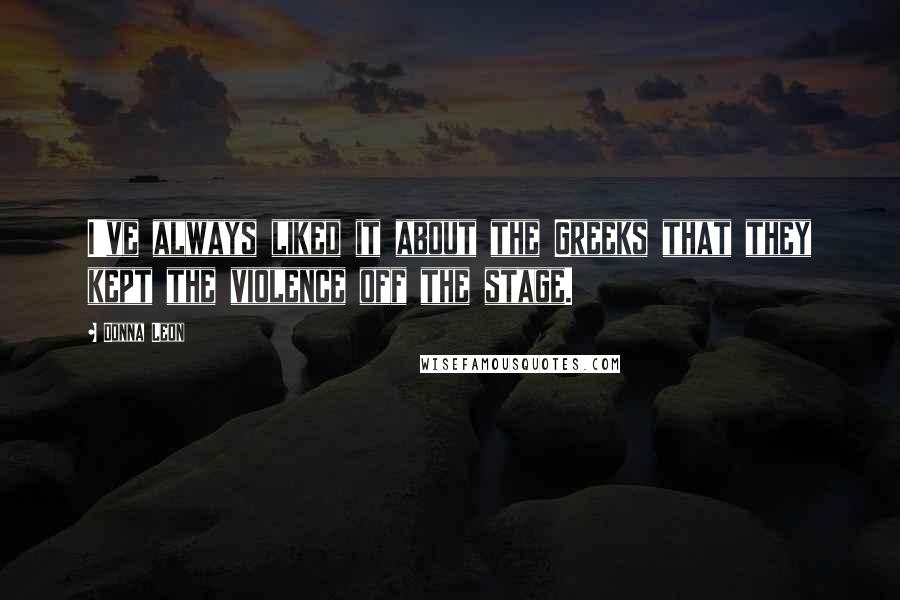 I VE ALWAYS LIKED IT ABOUT THE GREEKS THAT THEY KEPT THE VIOLENCE OFF THE STAGE.

DONNA LEON

WISEFAMOUSQUOTES.COM